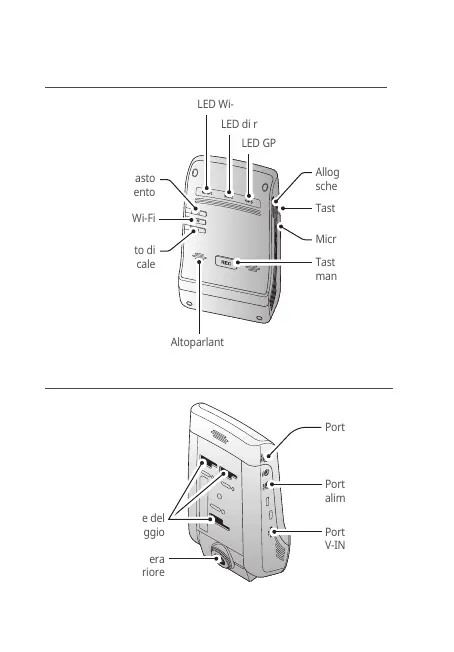 LED Wi-

LED di r

LED GP

asto ento

Wi-Fi

to di cale

Allog sche

Tast

Micr

Tast man

REC

Altoparlant

Port

Port alim

Port V-IN

e del ggio

era riore